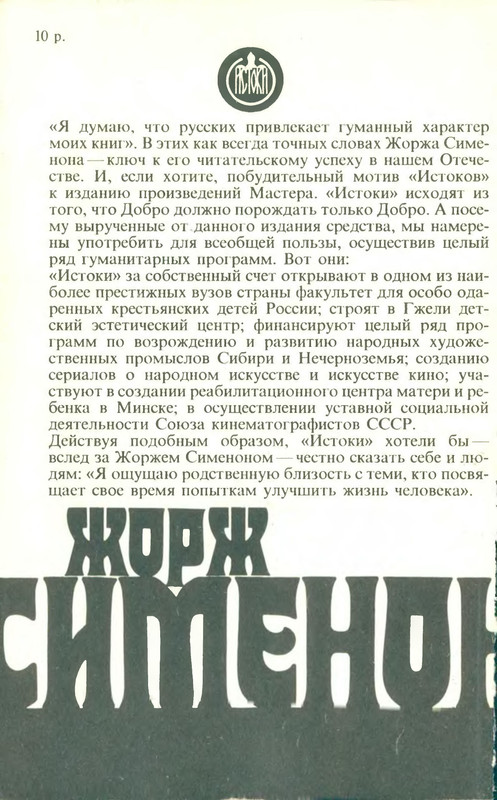 10 р.

ИСТОКИ

«Я думаю, что русских привлекает гуманный характер моих книг». В этих как всегда точных словах Жоржа Сименона — ключ к его читательскому успеху в нашем Отечестве. И, если хотите, побудительный мотив «Истоков» к изданию произведений Мастера. «Истоки» исходят из того, что Добро должно порождать только Добро. А посему вырученные от данного издания средства, мы намерены употребить для всеобщей пользы, осуществив целый ряд гуманитарных программ. Вот они:
«Истоки» за собственный счет открывают в одном из наиболее престижных вузов страны факультет для особо одаренных крестьянских детей России; строят в Гжели детский эстетический центр; финансируют целый ряд программ по возрождению и развитию народных художественных промыслов Сибири и Нечерноземья; созданию сериалов о народном искусстве и искусстве кино; участвуют в создании реабилитационного центра матери и ребенка в Минске; в осуществлении уставной социальной деятельности Союза кинематографистов СССР.
Действуя подобным образом, «Истоки» хотели бы — вслед за Жоржем Сименоном — честно сказать себе и людям: «Я ощущаю родственную близость с теми, кто посвящает свое время попыткам улучшить жизнь человека».

ЖОРЖ
СИМЕНОН